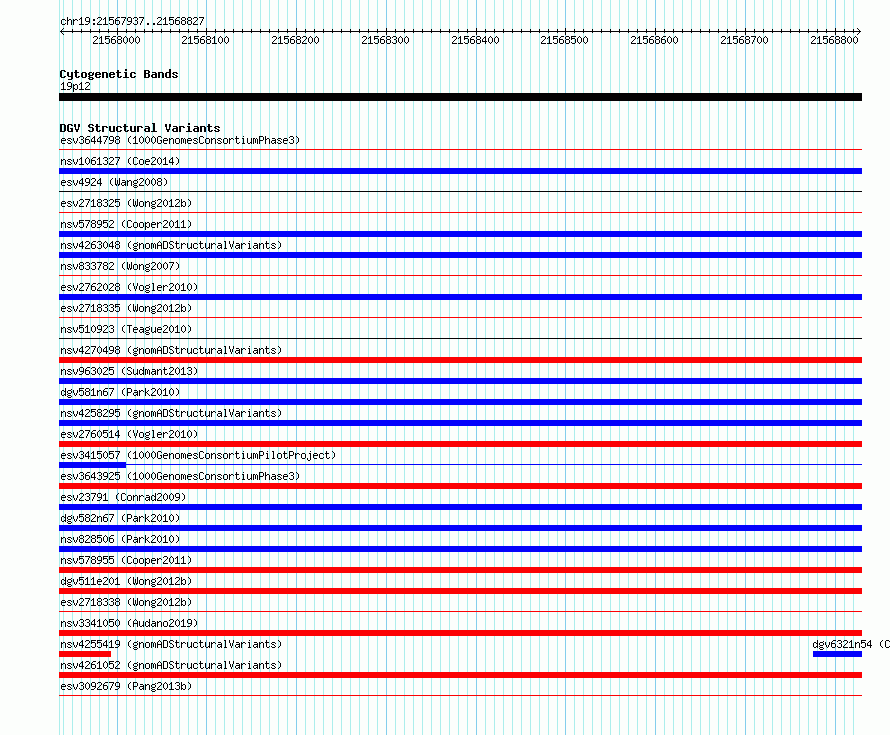 chr19:21567937..21568827

21568000 21568100 21568200 21568300 21568400 21568500 21568600 21568700 21568800

Cytogenetic Bands
19p12

DGV Structural Variants
esv3644798 (1000GenomesConsortiumPhase3)
nsv1061327 (Coe2014)
esv4924 (Wang2008)
esv2718325 (Wong2012b)
nsv578952 (Cooper2011)
nsv4263048 (gnomADStructuralVariants)
nsv833782 (Wong2007)
esv2762028 (Vogler2010)
esv2718335 (Wong2012b)
nsv510923 (Teague2010)
nsv4270498 (gnomADStructuralVariants)
nsv963025 (Sudmant2013)
dgv581n67 (Park2010)
nsv4258295 (gnomADStructuralVariants)
esv2760514 (Vogler2010)
esv3415057 (1000GenomesConsortiumPilotProject)
esv3643925 (1000GenomesConsortiumPhase3)
esv23791 (Conrad2009)
dgv582n67 (Park2010)
nsv828506 (Park2010)
nsv578955 (Cooper2011)
dgv511e201 (Wong2012b)
esv2718338 (Wong2012b)
nsv3341050 (Audano2019)
nsv4255419 (gnomADStructuralVariants)
dgv6321n54 (C
nsv4261052 (gnomADStructuralVariants)
esv3092679 (Pang2013b)